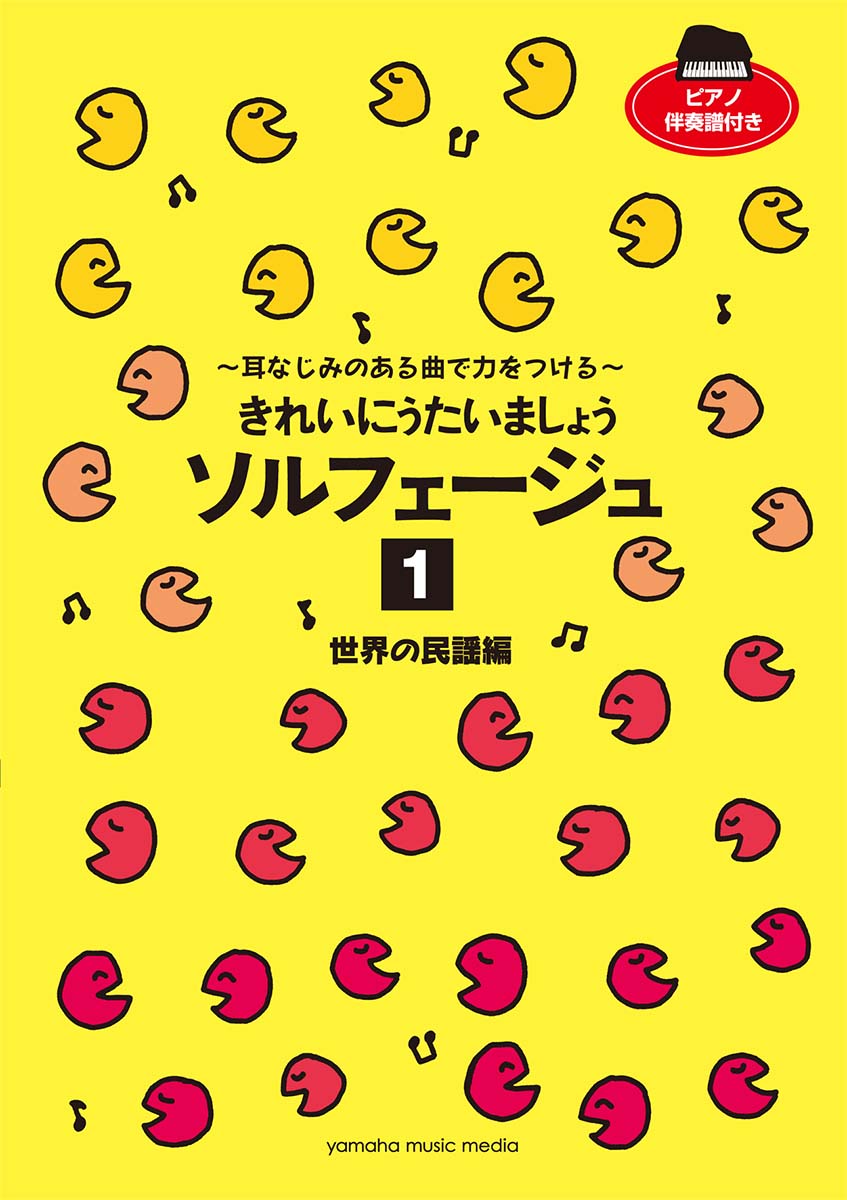 ピアノ
伴奏譜付き

～耳なじみのある曲で力をつける～
きれいにうたいましょう
ソルフェージュ
1
世界の民謡編

yamaha music media